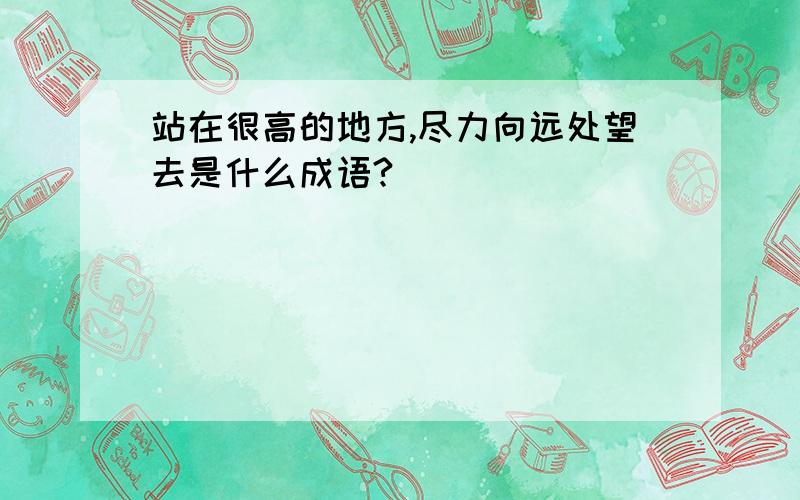 站在很高的地方,尽力向远处望去是什么成语?

ABC

Back to School